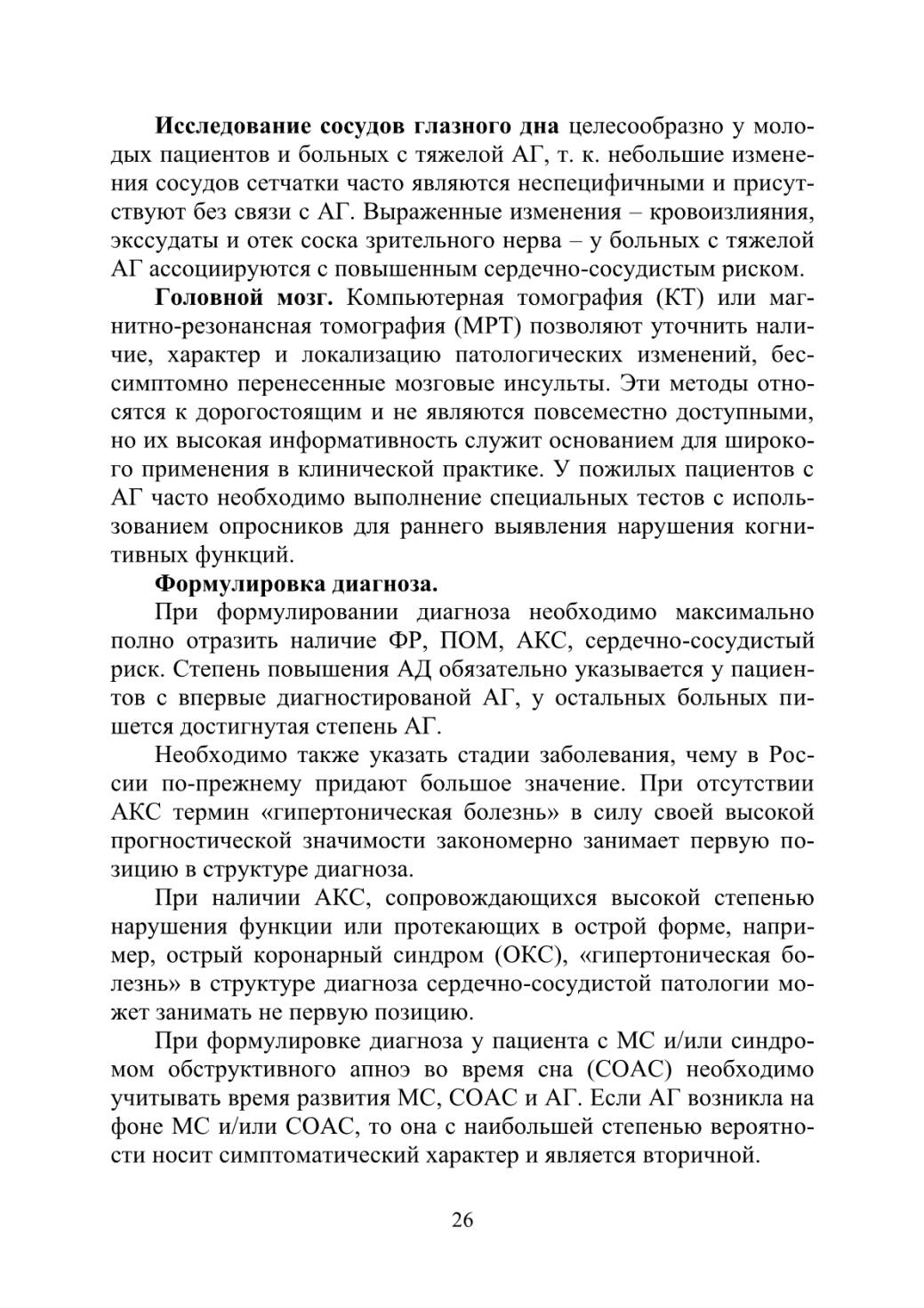 Исследование сосудов глазного дна целесообразно у молодых пациентов и больных с тяжелой АГ, т. к. небольшие изменения сосудов сетчатки часто являются неспецифичными и присутствуют без связи с АГ. Выраженные изменения – кровоизлияния, экссудаты и отек соска зрительного нерва – у больных с тяжелой АГ ассоциируются с повышенным сердечно-сосудистым риском.

Головной мозг. Компьютерная томография (КТ) или магнитно-резонансная томография (МРТ) позволяют уточнить наличие, характер и локализацию патологических изменений, бессимптомно перенесенные мозговые инсульты. Эти методы относятся к дорогостоящим и не являются повсеместно доступными, но их высокая информативность служит основанием для широкого применения в клинической практике. У пожилых пациентов с АГ часто необходимо выполнение специальных тестов с использованием опросников для раннего выявления нарушения когнитивных функций.

Формулировка диагноза.

При формулировании диагноза необходимо максимально полно отразить наличие ФР, ПОМ, АКС, сердечно-сосудистый риск. Степень повышения АД обязательно указывается у пациентов с впервые диагностированой АГ, у остальных больных пишется достигнутая степень АГ.

Необходимо также указать стадии заболевания, чему в России по-прежнему придают большое значение. При отсутствии АКС термин «гипертоническая болезнь» в силу своей высокой прогностической значимости закономерно занимает первую позицию в структуре диагноза.

При наличии АКС, сопровождающихся высокой степенью нарушения функции или протекающих в острой форме, например, острый коронарный синдром (ОКС), «гипертоническая болезнь» в структуре диагноза сердечно-сосудистой патологии может занимать не первую позицию.

При формулировке диагноза у пациента с МС и/или синдромом обструктивного апноэ во время сна (СОАС) необходимо учитывать время развития МС, СОАС и АГ. Если АГ возникла на фоне МС и/или СОАС, то она с наибольшей степенью вероятности носит симптоматический характер и является вторичной.

26